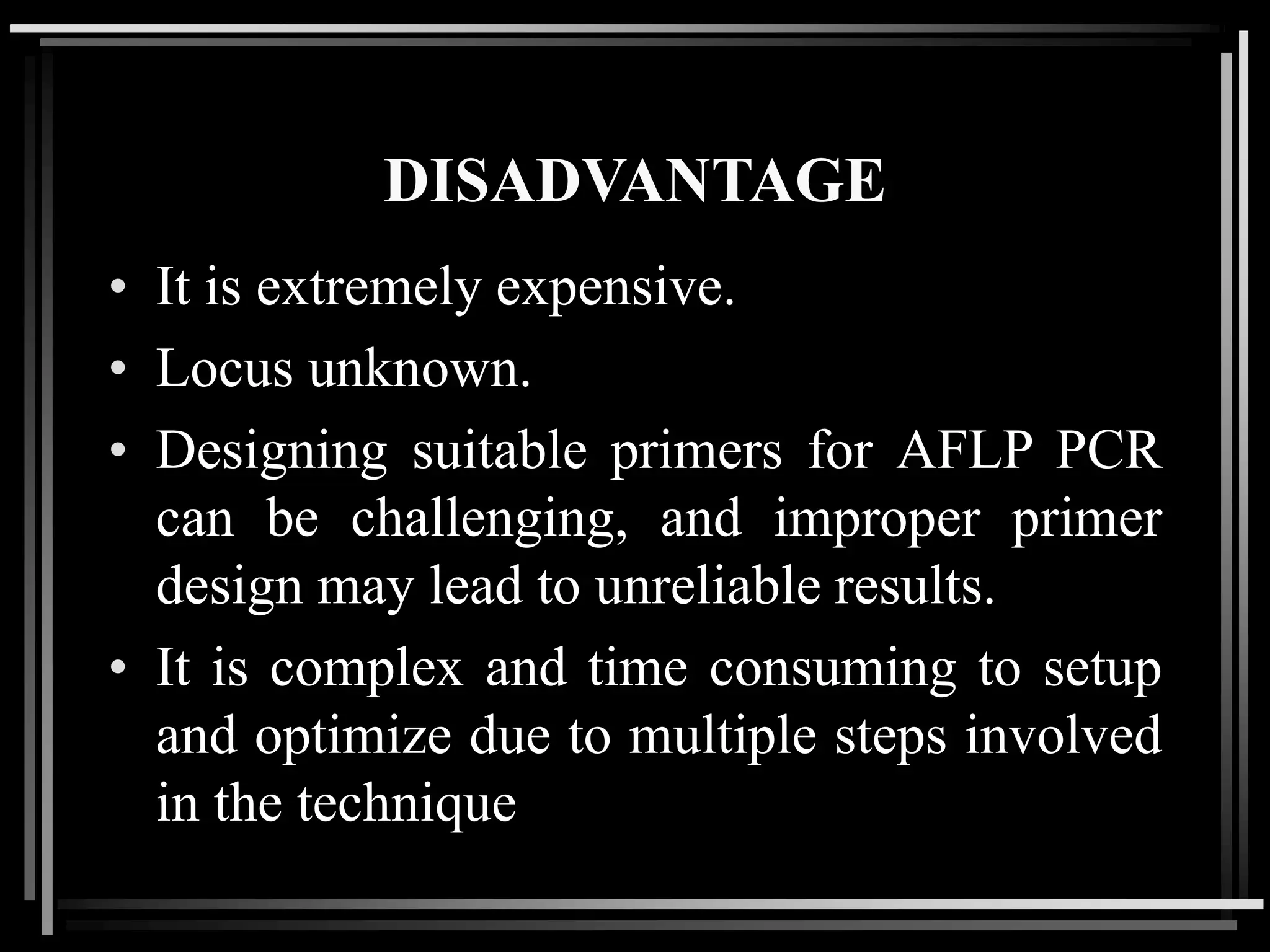 DISADVANTAGE

• It is extremely expensive.
• Locus unknown.
• Designing suitable primers for AFLP PCR can be challenging, and improper primer design may lead to unreliable results.
• It is complex and time consuming to setup and optimize due to multiple steps involved in the technique